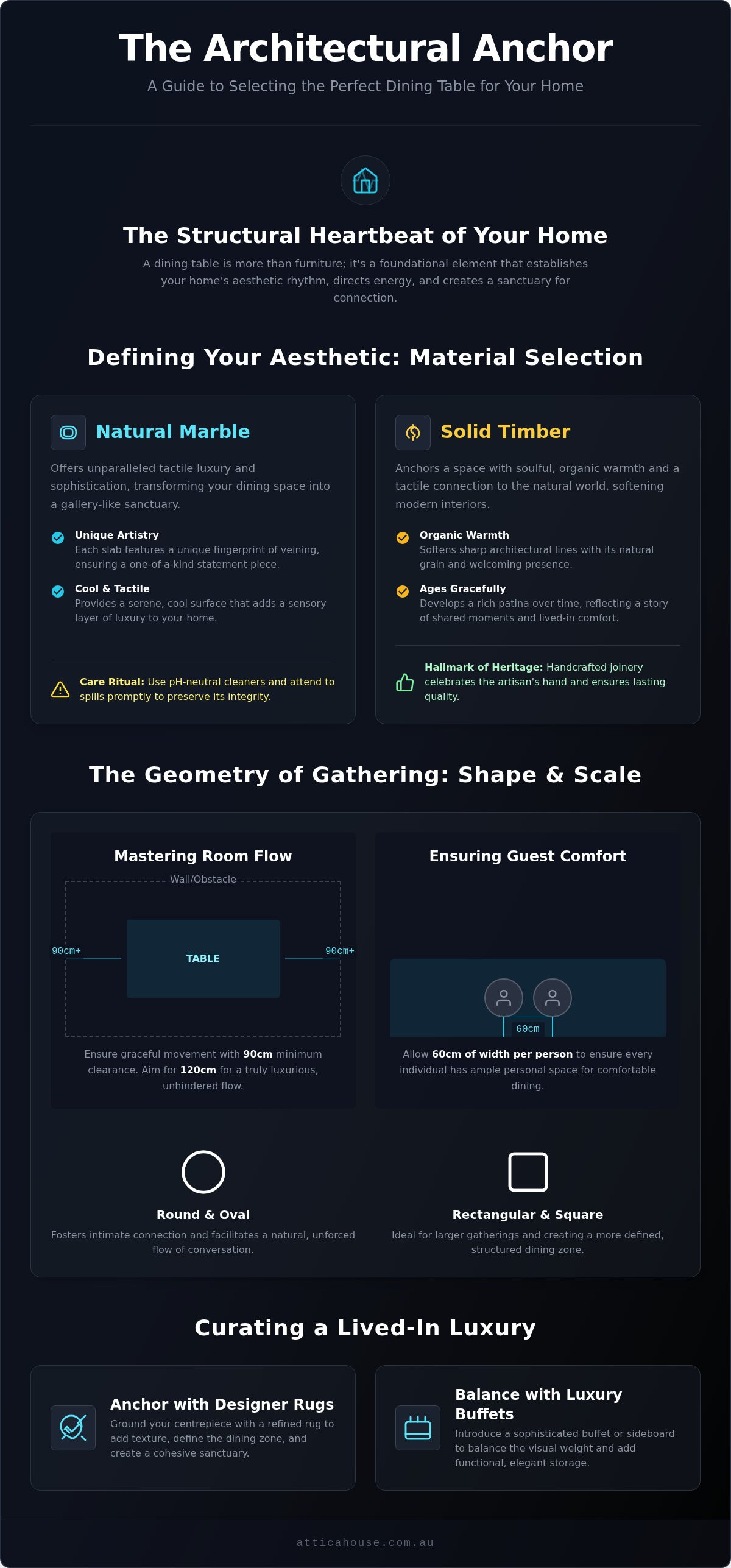 The Architectural Anchor

A Guide to Selecting the Perfect Dining Table for Your Home

The Structural Heartbeat of Your Home

A dining table is more than furniture; it's a foundational element that establishes your home's aesthetic rhythm, directs energy, and creates a sanctuary for connection.

Defining Your Aesthetic: Material Selection

Natural Marble

Offers unparalleled tactile luxury and sophistication, transforming your dining space into a gallery-like sanctuary.

Unique Artistry
Each slab features a unique fingerprint of veining, ensuring a one-of-a-kind statement piece.

Cool & Tactile
Provides a serene, cool surface that adds a sensory layer of luxury to your home.

Care Ritual: Use pH-neutral cleaners and attend to spills promptly to preserve its integrity.

Solid Timber

Anchors a space with soulful, organic warmth and a tactile connection to the natural world, softening modern interiors.

Organic Warmth
Softens sharp architectural lines with its natural grain and welcoming presence.

Ages Gracefully
Develops a rich patina over time, reflecting a story of shared moments and lived-in comfort.

Hallmark of Heritage: Handcrafted joinery celebrates the artisan's hand and ensures lasting quality.

The Geometry of Gathering: Shape & Scale

Mastering Room Flow

Wall/Obstacle

90cm+

TABLE

90cm+

Ensure graceful movement with 90cm minimum clearance. Aim for 120cm for a truly luxurious, unhindered flow.

Ensuring Guest Comfort

60cm

Allow 60cm of width per person to ensure every individual has ample personal space for comfortable dining.

Round & Oval

Fosters intimate connection and facilitates a natural, unforced flow of conversation.

Rectangular & Square

Ideal for larger gatherings and creating a more defined, structured dining zone.

Curating a Lived-In Luxury

Anchor with Designer Rugs

Ground your centrepiece with a refined rug to add texture, define the dining zone, and create a cohesive sanctuary.

Balance with Luxury Buffets

Introduce a sophisticated buffet or sideboard to balance the visual weight and add functional, elegant storage.

atticahouse.com.au